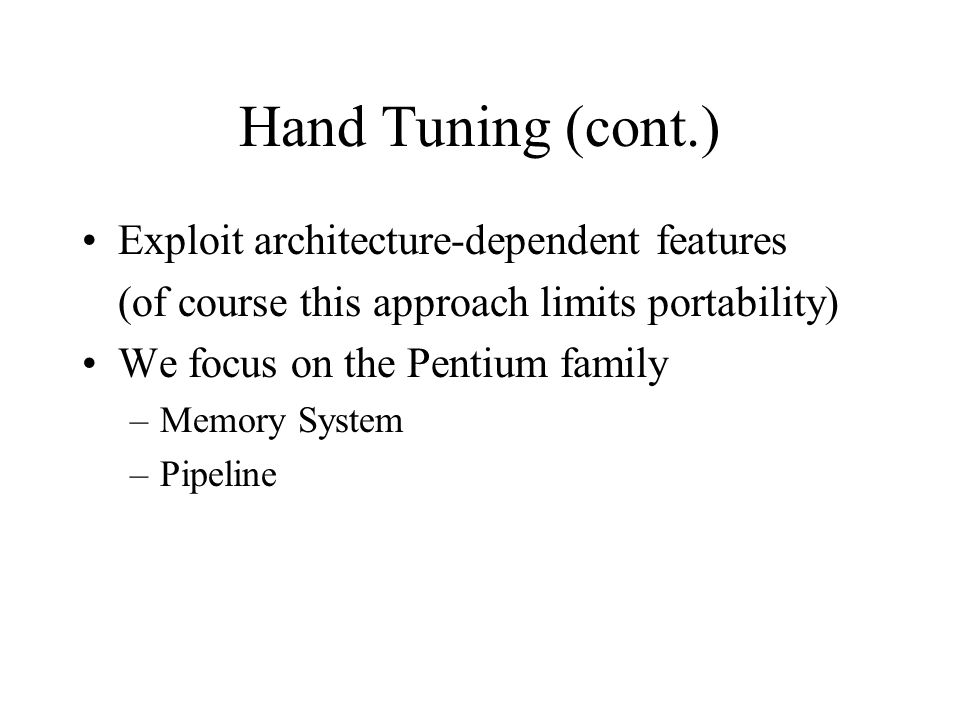 Hand Tuning (cont.)

• Exploit architecture-dependent features (of course this approach limits portability)
• We focus on the Pentium family
– Memory System
– Pipeline